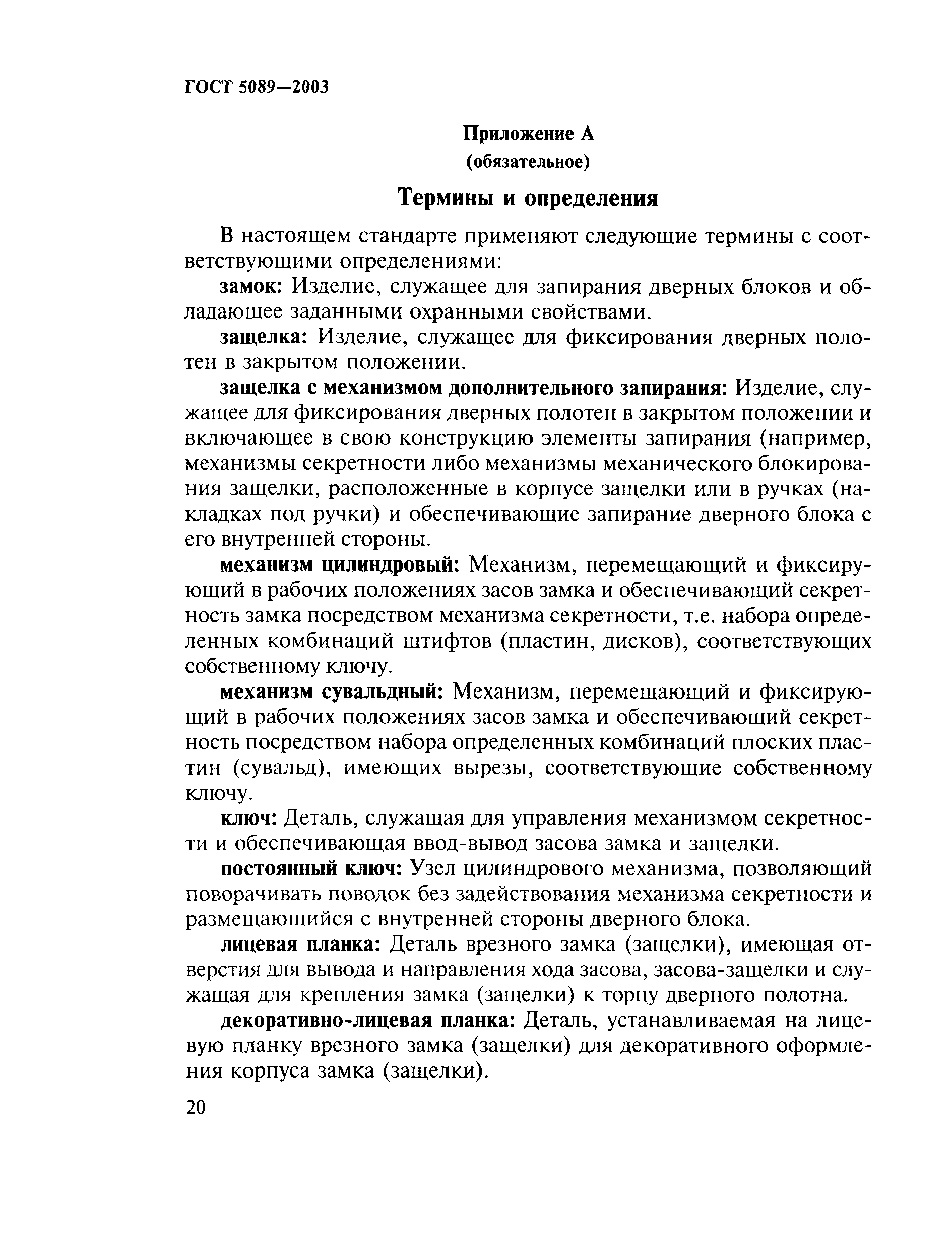 ГОСТ 5089—2003

Приложение А
(обязательное)

Термины и определения

В настоящем стандарте применяют следующие термины с соответствующими определениями:

замок: Изделие, служащее для запирания дверных блоков и обладающее заданными охранными свойствами.

защелка: Изделие, служащее для фиксирования дверных полотен в закрытом положении.

защелка с механизмом дополнительного запирания: Изделие, служащее для фиксирования дверных полотен в закрытом положении и включающее в свою конструкцию элементы запирания (например, механизмы секретности либо механизмы механического блокирования защелки, расположенные в корпусе защелки или в ручках (накладках под ручки) и обеспечивающие запирание дверного блока с его внутренней стороны.

механизм цилиндровый: Механизм, перемещающий и фиксирующий в рабочих положениях засов замка и обеспечивающий секретность замка посредством механизма секретности, т.е. набора определенных комбинаций штифтов (пластин, дисков), соответствующих собственному ключу.

механизм сувальдный: Механизм, перемещающий и фиксирующий в рабочих положениях засов замка и обеспечивающий секретность посредством набора определенных комбинаций плоских пластин (сувальд), имеющих вырезы, соответствующие собственному ключу.

ключ: Деталь, служащая для управления механизмом секретности и обеспечивающая ввод-вывод засова замка и защелки.

постоянный ключ: Узел цилиндрового механизма, позволяющий поворачивать поводок без задействования механизма секретности и размещающийся с внутренней стороны дверного блока.

лицевая планка: Деталь врезного замка (защелки), имеющая отверстия для вывода и направления хода засова, засова-защелки и служащая для крепления замка (защелки) к торцу дверного полотна.

декоративно-лицевая планка: Деталь, устанавливаемая на лицевую планку врезного замка (защелки) для декоративного оформления корпуса замка (защелки).

20